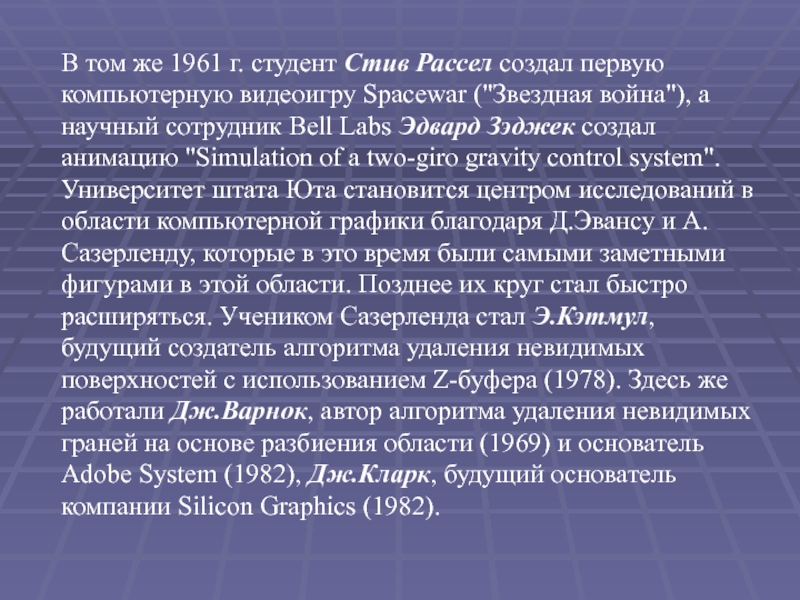 В том же 1961 г. студент Стив Рассел создал первую компьютерную видеоигру Spacewar ("Звездная война"), а научный сотрудник Bell Labs Эдвард Зэджек создал анимацию "Simulation of a two-giro gravity control system". Университет штата Юта становится центром исследований в области компьютерной графики благодаря Д.Эвансу и А. Сазерленду, которые в это время были самыми заметными фигурами в этой области. Позднее их круг стал быстро расширяться. Учеником Сазерленда стал Э.Кэтмул, будущий создатель алгоритма удаления невидимых поверхностей с использованием Z-буфера (1978). Здесь же работали Дж.Варнок, автор алгоритма удаления невидимых граней на основе разбиения области (1969) и основатель Adobe System (1982), Дж.Кларк, будущий основатель компании Silicon Graphics (1982).